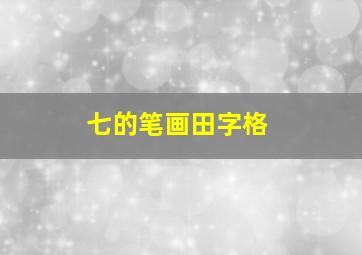 七的笔画田字格